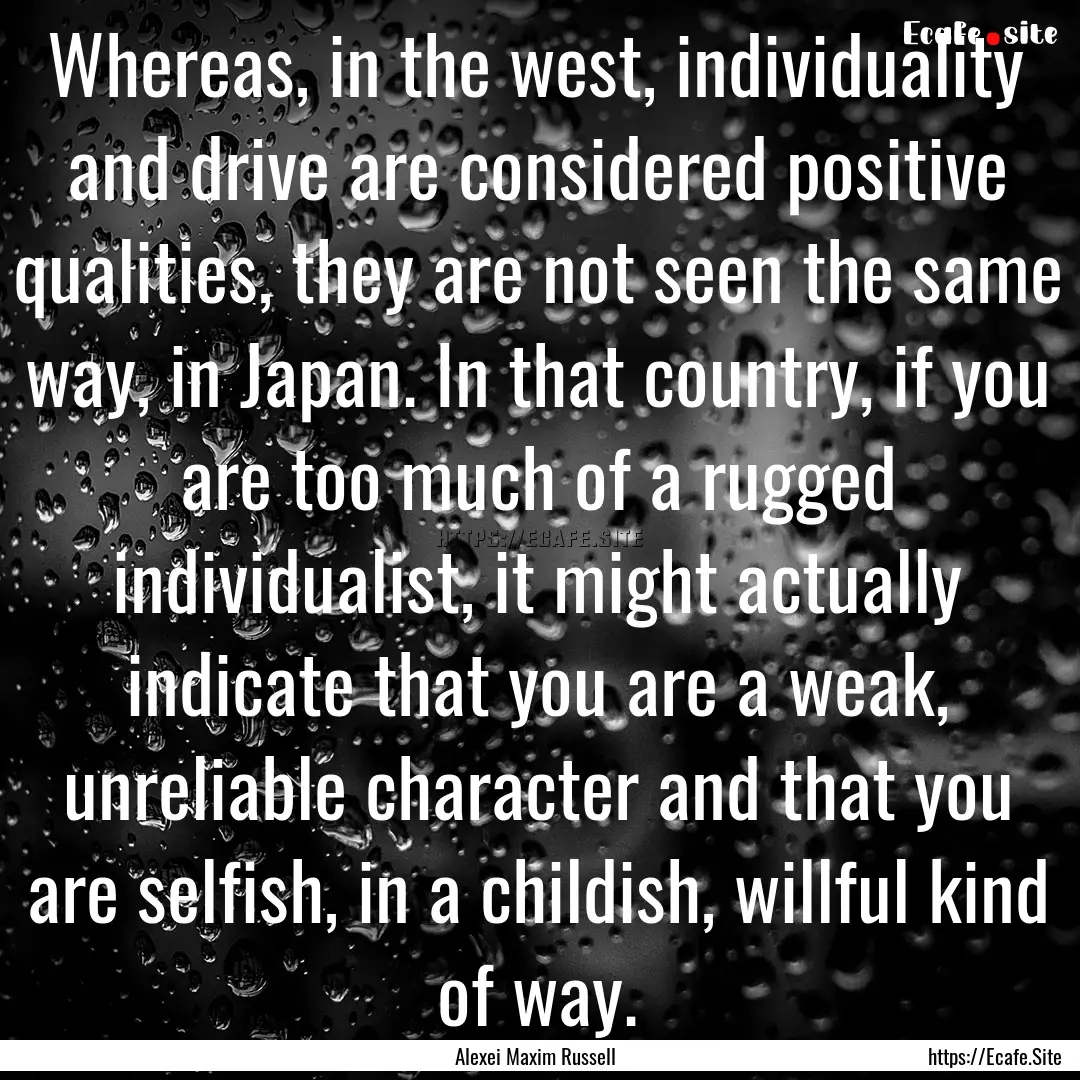 Ecafe.site

Whereas, in the west, individuality and drive are considered positive qualities, they are not seen the same way, in Japan. In that country, if you are too much of a rugged individualist, it might actually indicate that you are a weak, unreliable character and that you are selfish, in a childish, willful kind of way.

HTTPS://ECAFE.SITE

Alexei Maxim Russell

https://Ecafe.Site